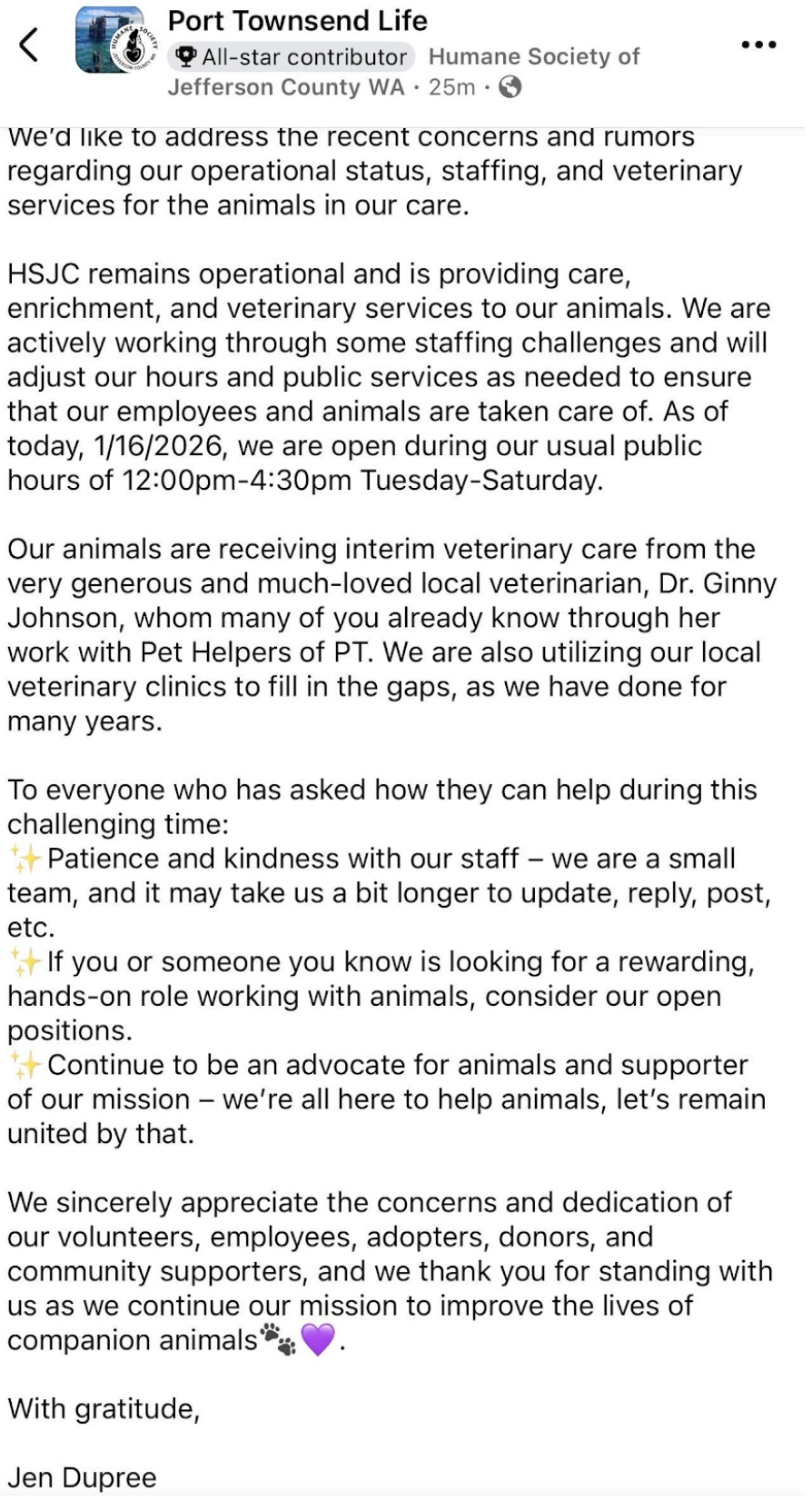 Port Townsend Life
All-star contributor Humane Society of Jefferson County WA · 25m ·

We'd like to address the recent concerns and rumors regarding our operational status, staffing, and veterinary services for the animals in our care.

HSJC remains operational and is providing care, enrichment, and veterinary services to our animals. We are actively working through some staffing challenges and will adjust our hours and public services as needed to ensure that our employees and animals are taken care of. As of today, 1/16/2026, we are open during our usual public hours of 12:00pm-4:30pm Tuesday-Saturday.

Our animals are receiving interim veterinary care from the very generous and much-loved local veterinarian, Dr. Ginny Johnson, whom many of you already know through her work with Pet Helpers of PT. We are also utilizing our local veterinary clinics to fill in the gaps, as we have done for many years.

To everyone who has asked how they can help during this challenging time:
✨Patience and kindness with our staff – we are a small team, and it may take us a bit longer to update, reply, post, etc.
✨If you or someone you know is looking for a rewarding, hands-on role working with animals, consider our open positions.
✨Continue to be an advocate for animals and supporter of our mission – we're all here to help animals, let's remain united by that.

We sincerely appreciate the concerns and dedication of our volunteers, employees, adopters, donors, and community supporters, and we thank you for standing with us as we continue our mission to improve the lives of companion animals🐾💜.

With gratitude,

Jen Dupree